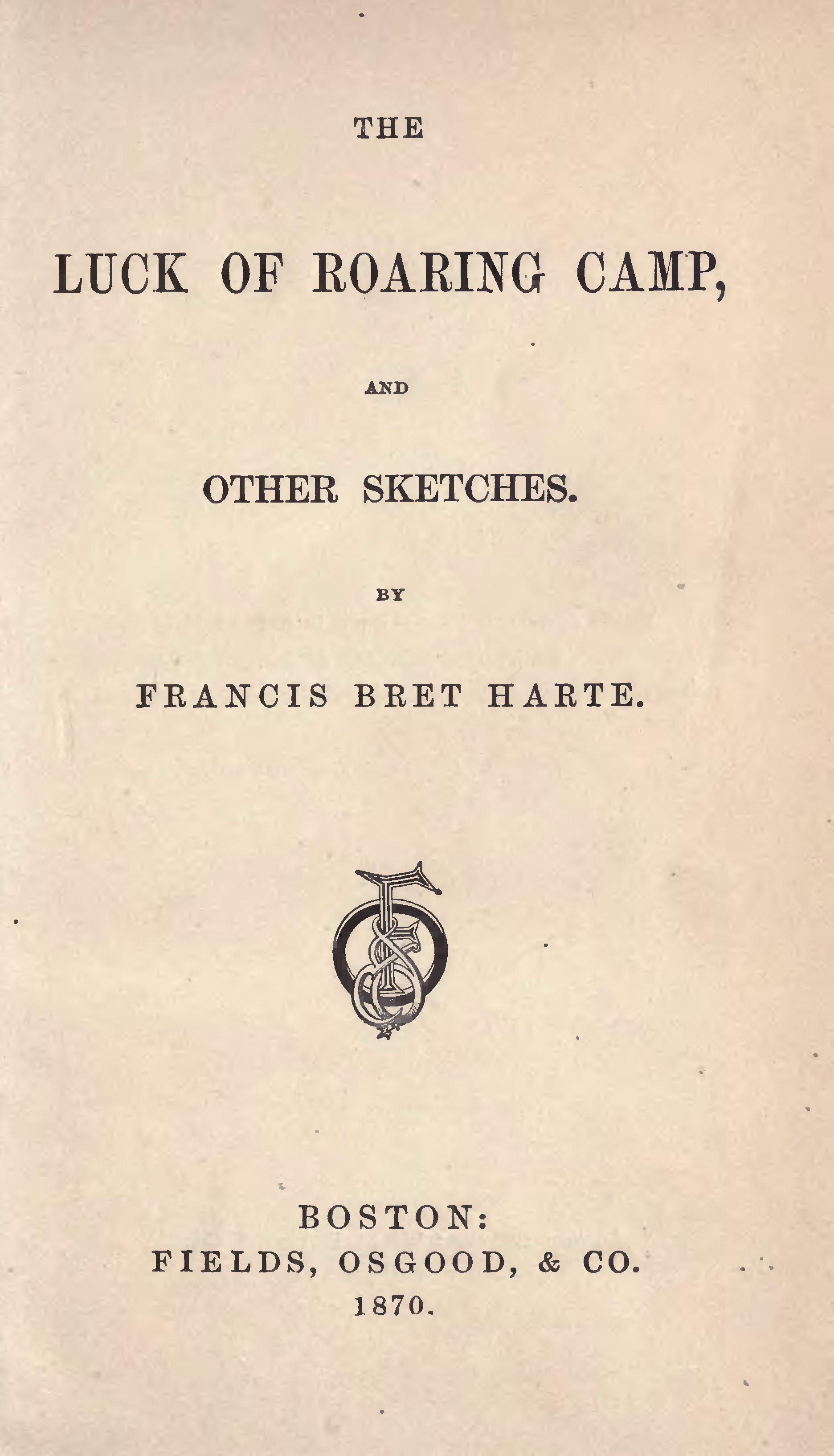 THE

LUCK OF ROARING CAMP,

AND

OTHER SKETCHES.

BY

FRANCIS BRET HARTE.

BOSTON:
FIELDS, OSGOOD, & CO.
1870.